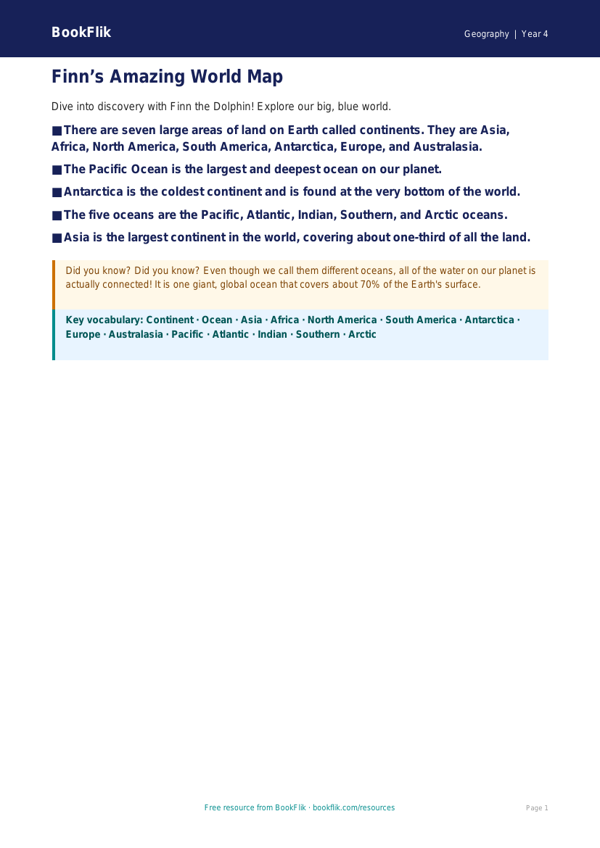 BookFlik

Geography | Year 4

Finn's Amazing World Map

Dive into discovery with Finn the Dolphin! Explore our big, blue world.

■ There are seven large areas of land on Earth called continents. They are Asia, Africa, North America, South America, Antarctica, Europe, and Australasia.

■ The Pacific Ocean is the largest and deepest ocean on our planet.

■ Antarctica is the coldest continent and is found at the very bottom of the world.

■ The five oceans are the Pacific, Atlantic, Indian, Southern, and Arctic oceans.

■ Asia is the largest continent in the world, covering about one-third of all the land.

Did you know? Did you know? Even though we call them different oceans, all of the water on our planet is actually connected! It is one giant, global ocean that covers about 70% of the Earth's surface.

Key vocabulary: Continent · Ocean · Asia · Africa · North America · South America · Antarctica · Europe · Australasia · Pacific · Atlantic · Indian · Southern · Arctic

Free resource from BookFlik · bookflik.com/resources

Page 1